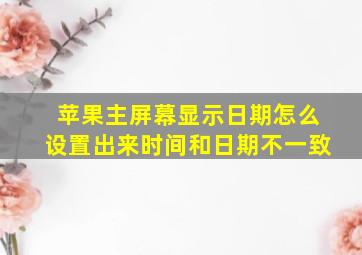 苹果主屏幕显示日期怎么设置出来时间和日期不一致